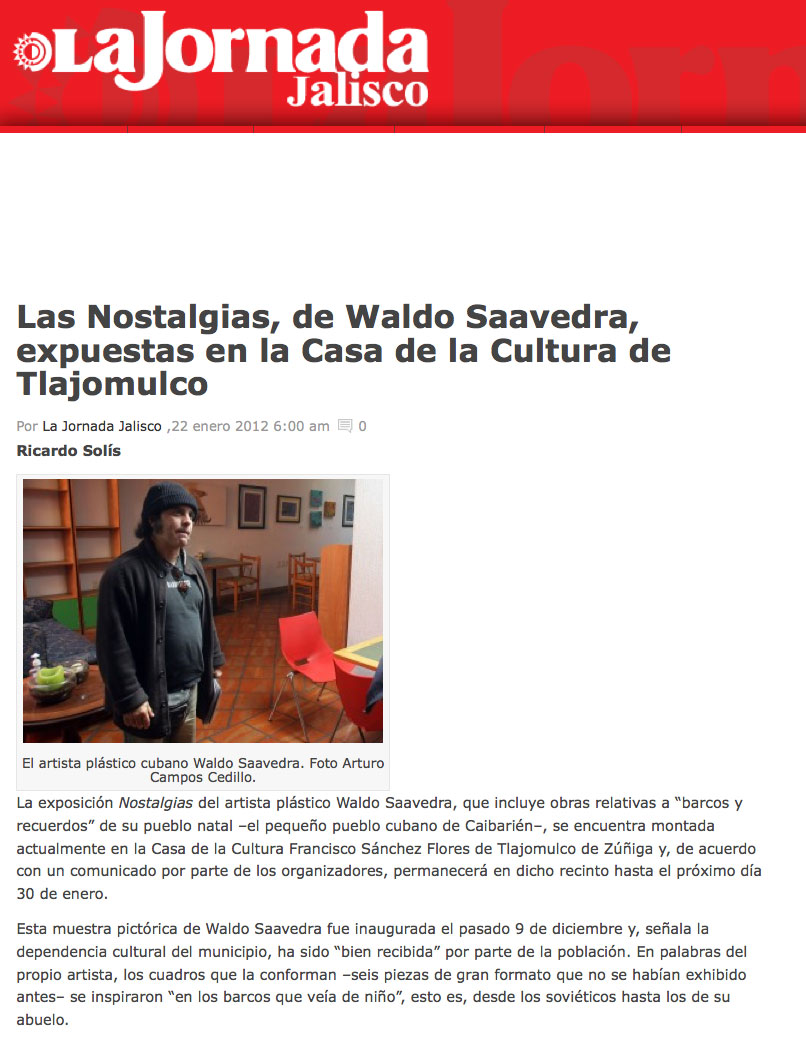 La Jornada
Jalisco

Las Nostalgias, de Waldo Saavedra, expuestas en la Casa de la Cultura de Tlajomulco

Por La Jornada Jalisco ,22 enero 2012 6:00 am 0

Ricardo Solís

El artista plástico cubano Waldo Saavedra. Foto Arturo Campos Cedillo.

La exposición Nostalgias del artista plástico Waldo Saavedra, que incluye obras relativas a "barcos y recuerdos" de su pueblo natal –el pequeño pueblo cubano de Caibarién–, se encuentra montada actualmente en la Casa de la Cultura Francisco Sánchez Flores de Tlajomulco de Zúñiga y, de acuerdo con un comunicado por parte de los organizadores, permanecerá en dicho recinto hasta el próximo día 30 de enero.

Esta muestra pictórica de Waldo Saavedra fue inaugurada el pasado 9 de diciembre y, señala la dependencia cultural del municipio, ha sido "bien recibida" por parte de la población. En palabras del propio artista, los cuadros que la conforman –seis piezas de gran formato que no se habían exhibido antes– se inspiraron "en los barcos que veía de niño", esto es, desde los soviéticos hasta los de su abuelo.